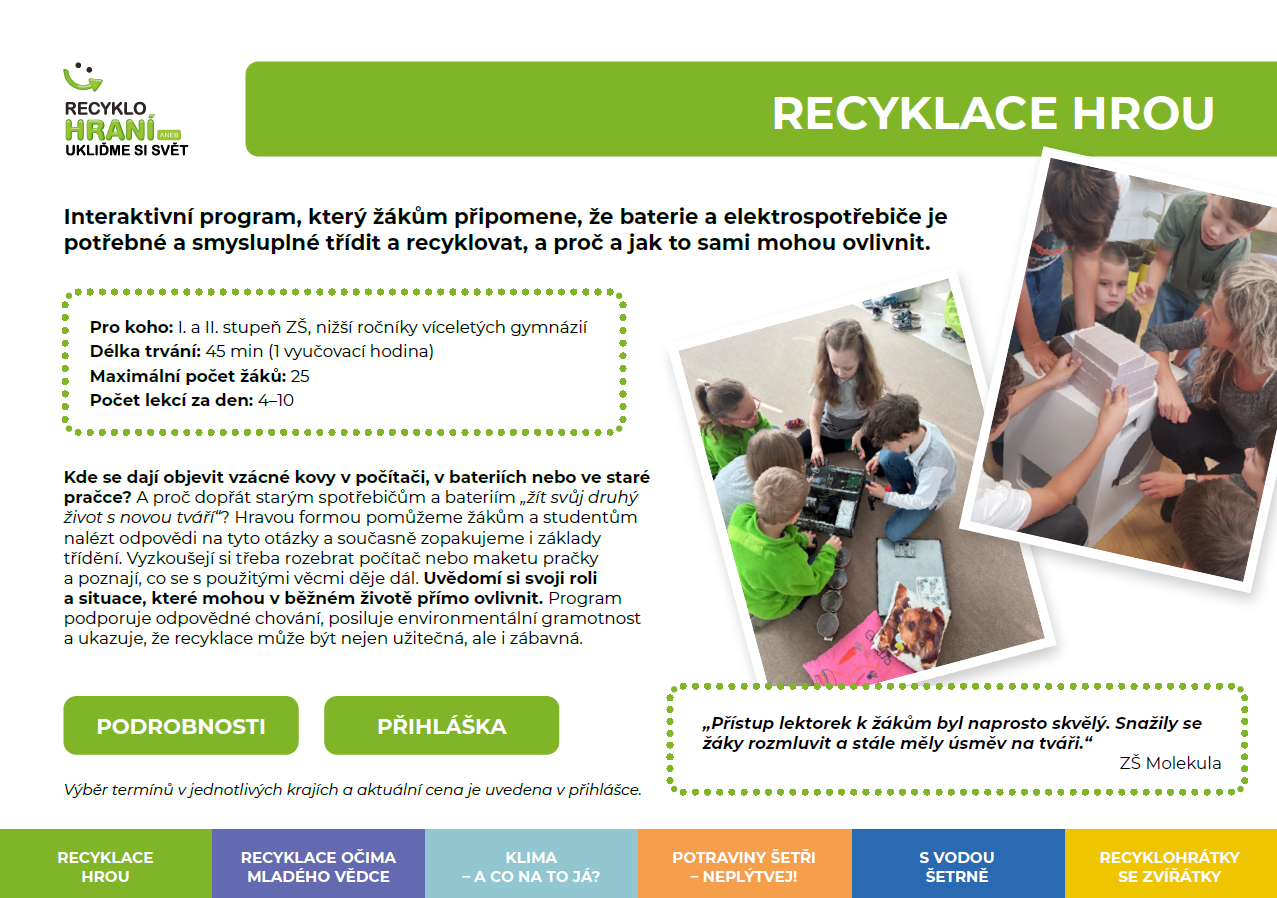 RECYKLO
HRANÍ ANEB
UKLIĎME SI SVĚT

RECYKLACE HROU

Interaktivní program, který žákům připomene, že baterie a elektrospotřebiče je potřebné a smysluplné třídit a recyklovat, a proč a jak to sami mohou ovlivnit.

Pro koho: I. a II. stupeň ZŠ, nižší ročníky víceletých gymnázií
Délka trvání: 45 min (1 vyučovací hodina)
Maximální počet žáků: 25
Počet lekcí za den: 4–10

Kde se dají objevit vzácné kovy v počítači, v bateriích nebo ve staré pračce? A proč dopřát starým spotřebičům a bateriím „žít svůj druhý život s novou tváří“? Hravou formou pomůžeme žákům a studentům nalézt odpovědi na tyto otázky a současně zopakujeme i základy třídění. Vyzkoušejí si třeba rozebrat počítač nebo maketu pračky a poznají, co se s použitými věcmi děje dál. Uvědomí si svoji roli a situace, které mohou v běžném životě přímo ovlivnit. Program podporuje odpovědné chování, posiluje environmentální gramotnost a ukazuje, že recyklace může být nejen užitečná, ale i zábavná.

PODROBNOSTI

PŘIHLÁŠKA

Výběr termínů v jednotlivých krajích a aktuální cena je uvedena v přihlášce.

„Přístup lektorek k žákům byl naprosto skvělý. Snažily se žáky rozmluvit a stále měly úsměv na tváři.“
ZŠ Molekula

RECYKLACE HROU

RECYKLACE OČIMA MLADÉHO VĚDCE

KLIMA – A CO NA TO JÁ?

POTRAVINY ŠETŘI – NEPLÝTVEJ!

S VODOU ŠETRNĚ

RECYKLOHRÁTKY SE ZVÍŘÁTKY